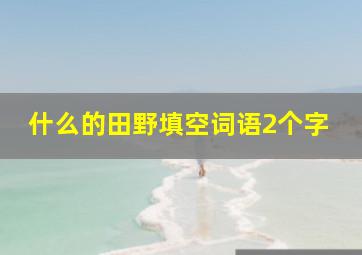 什么的田野填空词语2个字